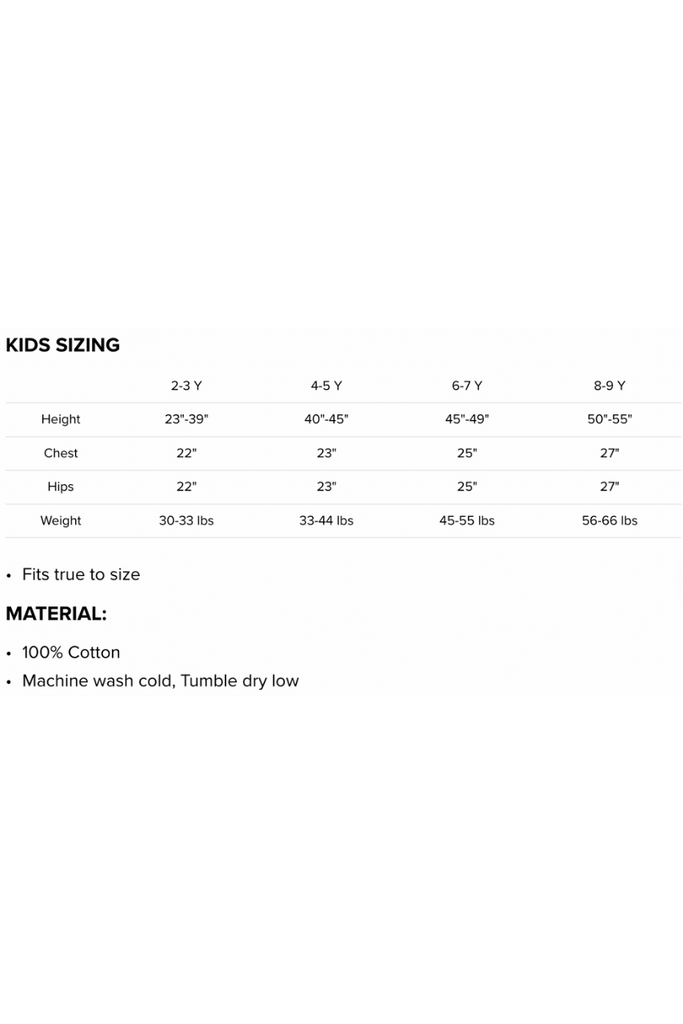 KIDS SIZING

| | 2-3 Y | 4-5 Y | 6-7 Y | 8-9 Y |
|---|---|---|---|---|
| Height | 23"-39" | 40"-45" | 45"-49" | 50"-55" |
| Chest | 22" | 23" | 25" | 27" |
| Hips | 22" | 23" | 25" | 27" |
| Weight | 30-33 lbs | 33-44 lbs | 45-55 lbs | 56-66 lbs |

• Fits true to size

MATERIAL:

• 100% Cotton
• Machine wash cold, Tumble dry low